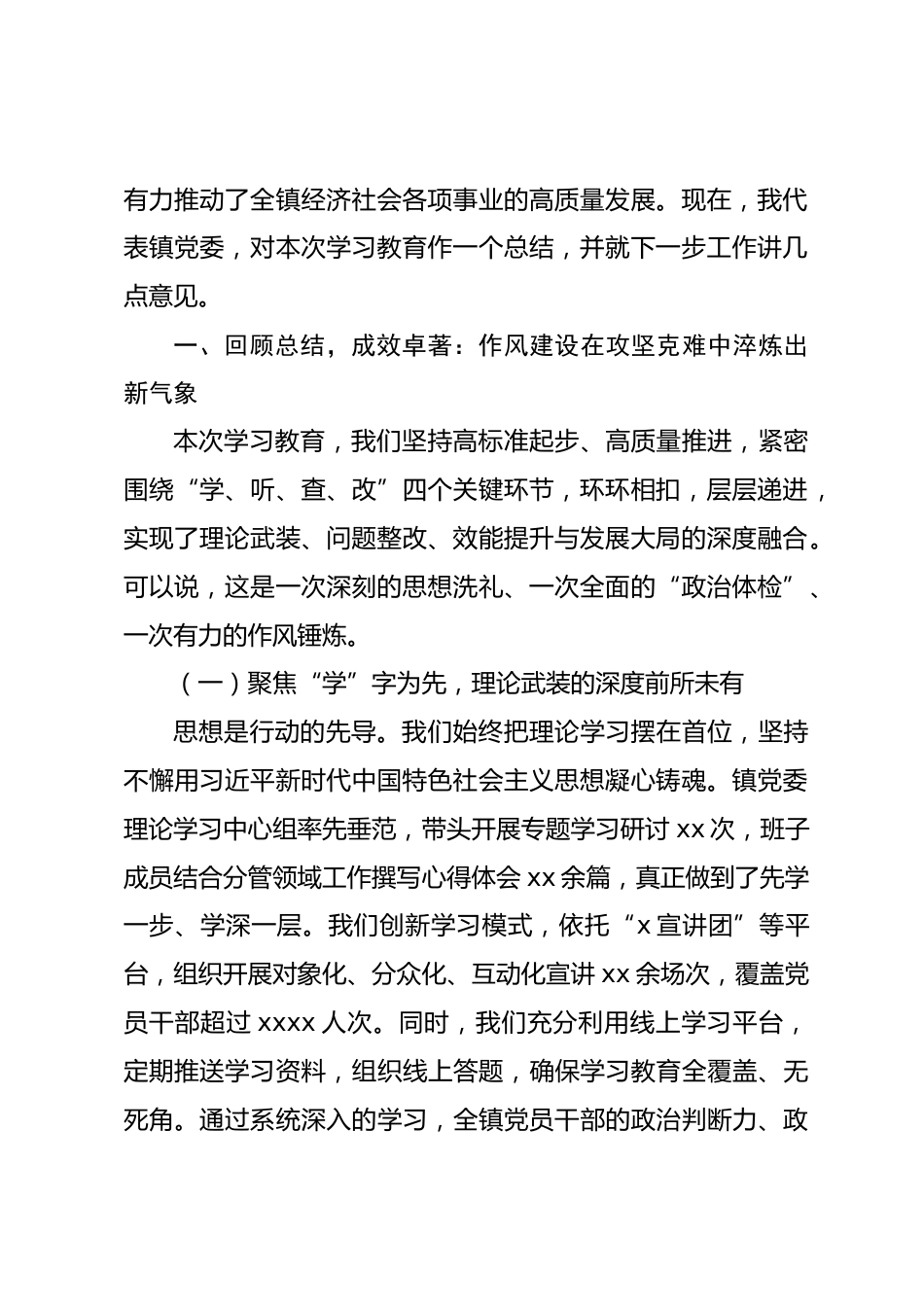 有力推动了全镇经济社会各项事业的高质量发展。现在，我代表镇党委，对本次学习教育作一个总结，并就下一步工作讲几点意见。

一、回顾总结，成效卓著：作风建设在攻坚克难中淬炼出新气象

本次学习教育，我们坚持高标准起步、高质量推进，紧密围绕“学、听、查、改”四个关键环节，环环相扣，层层递进，实现了理论武装、问题整改、效能提升与发展大局的深度融合。可以说，这是一次深刻的思想洗礼、一次全面的“政治体检”、一次有力的作风锤炼。

（一）聚焦“学”字为先，理论武装的深度前所未有

思想是行动的先导。我们始终把理论学习摆在首位，坚持不懈用习近平新时代中国特色社会主义思想凝心铸魂。镇党委理论学习中心组率先垂范，带头开展专题学习研讨 xx 次，班子成员结合分管领域工作撰写心得体会 xx 余篇，真正做到了先学一步、学深一层。我们创新学习模式，依托“x 宣讲团”等平台，组织开展对象化、分众化、互动化宣讲 xx 余场次，覆盖党员干部超过 xxxx 人次。同时，我们充分利用线上学习平台，定期推送学习资料，组织线上答题，确保学习教育全覆盖、无死角。通过系统深入的学习，全镇党员干部的政治判断力、政